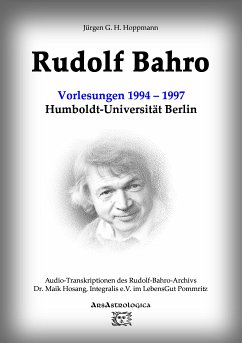 Jürgen G. H. Hoppmann

Rudolf Bahro

Vorlesungen 1994 – 1997
Humboldt-Universität Berlin

Audio-Transkriptionen des Rudolf-Bahro-Archivs
Dr. Maik Hosang, Integralis e.V. im LebensGut Pommritz

ArsAstrologica